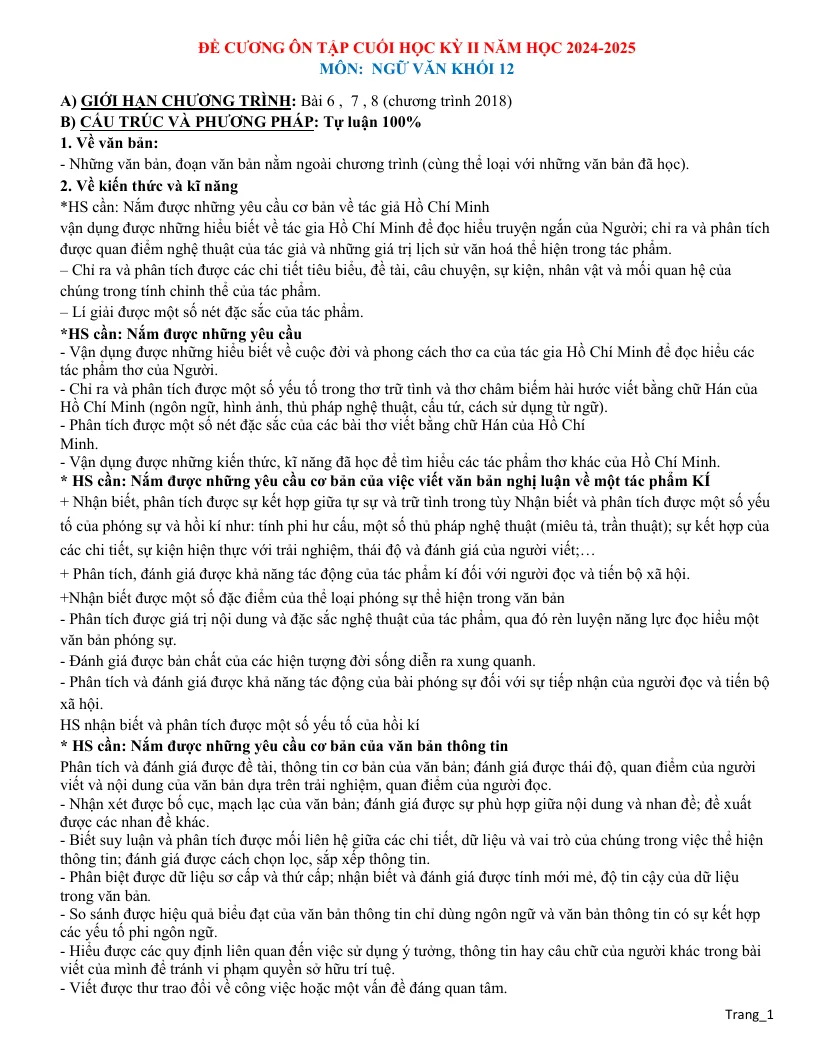 ĐỀ CƯƠNG ÔN TẬP CUỐI HỌC KỲ II NĂM HỌC 2024-2025
MÔN: NGỮ VĂN KHỐI 12

A) GIỚI HẠN CHƯƠNG TRÌNH: Bài 6 , 7 , 8 (chương trình 2018)
B) CẤU TRÚC VÀ PHƯƠNG PHÁP: Tự luận 100%
1. Về văn bản:
- Những văn bản, đoạn văn bản nằm ngoài chương trình (cùng thể loại với những văn bản đã học).
2. Về kiến thức và kĩ năng
*HS cần: Nắm được những yêu cầu cơ bản về tác giả Hồ Chí Minh
vận dụng được những hiểu biết về tác gia Hồ Chí Minh để đọc hiểu truyện ngắn của Người; chỉ ra và phân tích được quan điểm nghệ thuật của tác giả và những giá trị lịch sử văn hoá thể hiện trong tác phẩm.
– Chỉ ra và phân tích được các chi tiết tiêu biểu, đề tài, câu chuyện, sự kiện, nhân vật và mối quan hệ của chúng trong tính chỉnh thể của tác phẩm.
– Lí giải được một số nét đặc sắc của tác phẩm.
*HS cần: Nắm được những yêu cầu
- Vận dụng được những hiểu biết về cuộc đời và phong cách thơ ca của tác gia Hồ Chí Minh để đọc hiểu các tác phẩm thơ của Người.
- Chỉ ra và phân tích được một số yếu tố trong thơ trữ tình và thơ châm biếm hài hước viết bằng chữ Hán của Hồ Chí Minh (ngôn ngữ, hình ảnh, thủ pháp nghệ thuật, cấu tứ, cách sử dụng từ ngữ).
- Phân tích được một số nét đặc sắc của các bài thơ viết bằng chữ Hán của Hồ Chí Minh.
- Vận dụng được những kiến thức, kĩ năng đã học để tìm hiểu các tác phẩm thơ khác của Hồ Chí Minh.
* HS cần: Nắm được những yêu cầu cơ bản của việc viết văn bản nghị luận về một tác phẩm KÍ
+ Nhận biết, phân tích được sự kết hợp giữa tự sự và trữ tình trong tùy Nhận biết và phân tích được một số yếu tố của phóng sự và hồi kí như: tính phi hư cấu, một số thủ pháp nghệ thuật (miêu tả, trần thuật); sự kết hợp của các chi tiết, sự kiện hiện thực với trải nghiệm, thái độ và đánh giá của người viết;…
+ Phân tích, đánh giá được khả năng tác động của tác phẩm kí đối với người đọc và tiến bộ xã hội.
+Nhận biết được một số đặc điểm của thể loại phóng sự thể hiện trong văn bản
- Phân tích được giá trị nội dung và đặc sắc nghệ thuật của tác phẩm, qua đó rèn luyện năng lực đọc hiểu một văn bản phóng sự.
- Đánh giá được bản chất của các hiện tượng đời sống diễn ra xung quanh.
- Phân tích và đánh giá được khả năng tác động của bài phóng sự đối với sự tiếp nhận của người đọc và tiến bộ xã hội.
HS nhận biết và phân tích được một số yếu tố của hồi kí
* HS cần: Nắm được những yêu cầu cơ bản của văn bản thông tin
Phân tích và đánh giá được đề tài, thông tin cơ bản của văn bản; đánh giá được thái độ, quan điểm của người viết và nội dung của văn bản dựa trên trải nghiệm, quan điểm của người đọc.
- Nhận xét được bố cục, mạch lạc của văn bản; đánh giá được sự phù hợp giữa nội dung và nhan đề; đề xuất được các nhan đề khác.
- Biết suy luận và phân tích được mối liên hệ giữa các chi tiết, dữ liệu và vai trò của chúng trong việc thể hiện thông tin; đánh giá được cách chọn lọc, sắp xếp thông tin.
- Phân biệt được dữ liệu sơ cấp và thứ cấp; nhận biết và đánh giá được tính mới mẻ, độ tin cậy của dữ liệu trong văn bản.
- So sánh được hiệu quả biểu đạt của văn bản thông tin chỉ dùng ngôn ngữ và văn bản thông tin có sự kết hợp các yếu tố phi ngôn ngữ.
- Hiểu được các quy định liên quan đến việc sử dụng ý tưởng, thông tin hay câu chữ của người khác trong bài viết của mình để tránh vi phạm quyền sở hữu trí tuệ.
- Viết được thư trao đổi về công việc hoặc một vấn đề đáng quan tâm.

Trang_1